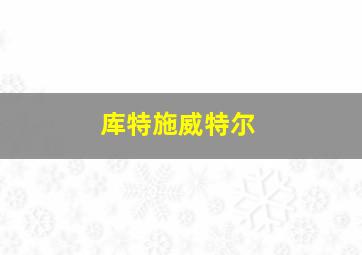 库特施威特尔